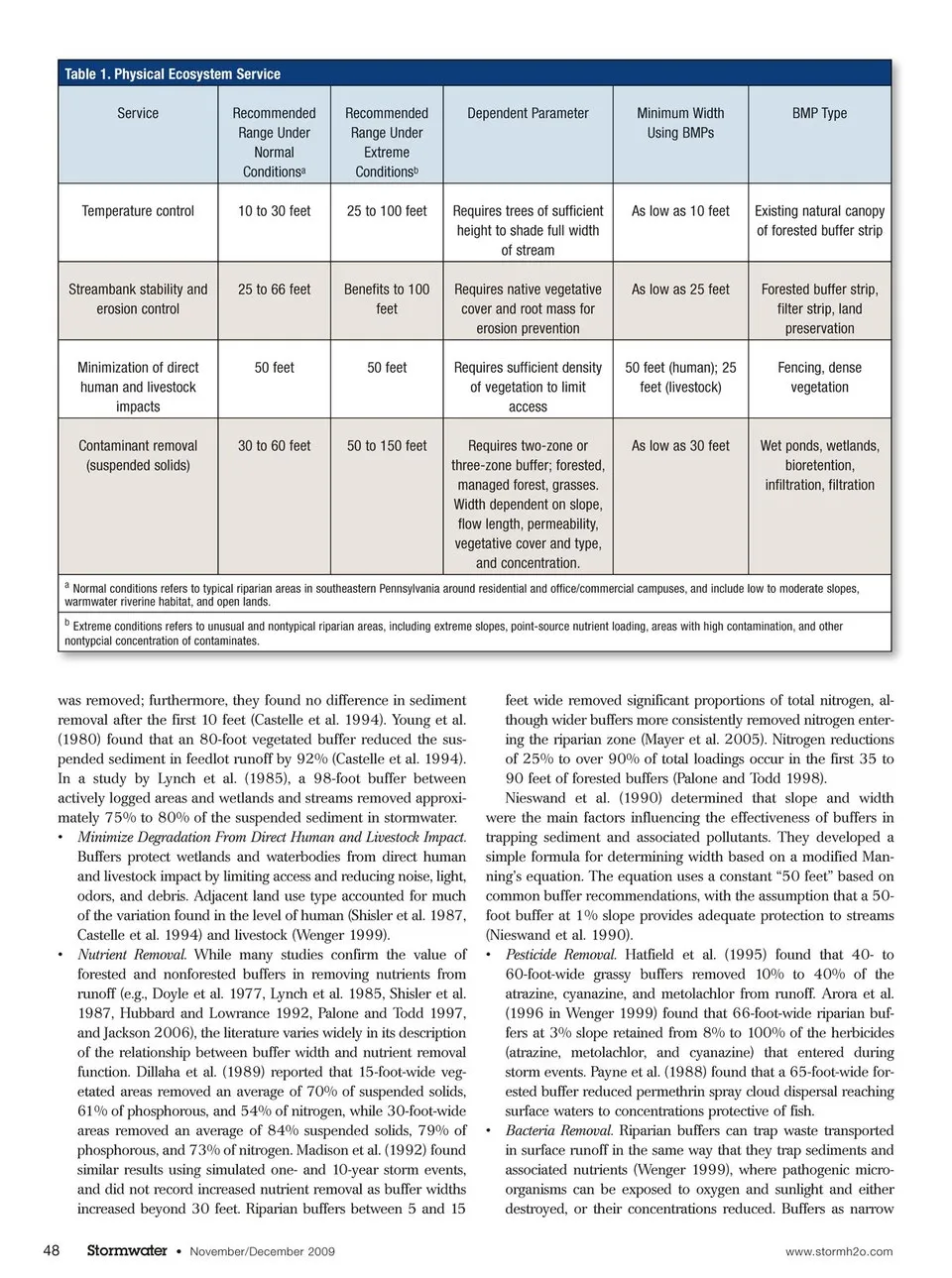 Table 1. Physical Ecosystem Service

| Service | Recommended Range Under Normal Conditions$^a$ | Recommended Range Under Extreme Conditions$^b$ | Dependent Parameter | Minimum Width Using BMPs | BMP Type |
|---|---|---|---|---|---|
| Temperature control | 10 to 30 feet | 25 to 100 feet | Requires trees of sufficient height to shade full width of stream | As low as 10 feet | Existing natural canopy of forested buffer strip |
| Streambank stability and erosion control | 25 to 66 feet | Benefits to 100 feet | Requires native vegetative cover and root mass for erosion prevention | As low as 25 feet | Forested buffer strip, filter strip, land preservation |
| Minimization of direct human and livestock impacts | 50 feet | 50 feet | Requires sufficient density of vegetation to limit access | 50 feet (human); 25 feet (livestock) | Fencing, dense vegetation |
| Contaminant removal (suspended solids) | 30 to 60 feet | 50 to 150 feet | Requires two-zone or three-zone buffer; forested, managed forest, grasses. Width dependent on slope, flow length, permeability, vegetative cover and type, and concentration. | As low as 30 feet | Wet ponds, wetlands, bioretention, infiltration, filtration |

$^a$ Normal conditions refers to typical riparian areas in southeastern Pennsylvania around residential and office/commercial campuses, and include low to moderate slopes, warmwater riverine habitat, and open lands.

$^b$ Extreme conditions refers to unusual and nontypical riparian areas, including extreme slopes, point-source nutrient loading, areas with high contamination, and other nontypcial concentration of contaminates.

was removed; furthermore, they found no difference in sediment removal after the first 10 feet (Castelle et al. 1994). Young et al. (1980) found that an 80-foot vegetated buffer reduced the suspended sediment in feedlot runoff by 92% (Castelle et al. 1994). In a study by Lynch et al. (1985), a 98-foot buffer between actively logged areas and wetlands and streams removed approximately 75% to 80% of the suspended sediment in stormwater.

• Minimize Degradation From Direct Human and Livestock Impact. Buffers protect wetlands and waterbodies from direct human and livestock impact by limiting access and reducing noise, light, odors, and debris. Adjacent land use type accounted for much of the variation found in the level of human (Shisler et al. 1987, Castelle et al. 1994) and livestock (Wenger 1999).

• Nutrient Removal. While many studies confirm the value of forested and nonforested buffers in removing nutrients from runoff (e.g., Doyle et al. 1977, Lynch et al. 1985, Shisler et al. 1987, Hubbard and Lowrance 1992, Palone and Todd 1997, and Jackson 2006), the literature varies widely in its description of the relationship between buffer width and nutrient removal function. Dillaha et al. (1989) reported that 15-foot-wide vegetated areas removed an average of 70% of suspended solids, 61% of phosphorous, and 54% of nitrogen, while 30-foot-wide areas removed an average of 84% suspended solids, 79% of phosphorous, and 73% of nitrogen. Madison et al. (1992) found similar results using simulated one- and 10-year storm events, and did not record increased nutrient removal as buffer widths increased beyond 30 feet. Riparian buffers between 5 and 15 feet wide removed significant proportions of total nitrogen, although wider buffers more consistently removed nitrogen entering the riparian zone (Mayer et al. 2005). Nitrogen reductions of 25% to over 90% of total loadings occur in the first 35 to 90 feet of forested buffers (Palone and Todd 1998).

Nieswand et al. (1990) determined that slope and width were the main factors influencing the effectiveness of buffers in trapping sediment and associated pollutants. They developed a simple formula for determining width based on a modified Manning's equation. The equation uses a constant "50 feet" based on common buffer recommendations, with the assumption that a 50-foot buffer at 1% slope provides adequate protection to streams (Nieswand et al. 1990).

• Pesticide Removal. Hatfield et al. (1995) found that 40- to 60-foot-wide grassy buffers removed 10% to 40% of the atrazine, cyanazine, and metolachlor from runoff. Arora et al. (1996 in Wenger 1999) found that 66-foot-wide riparian buffers at 3% slope retained from 8% to 100% of the herbicides (atrazine, metolachlor, and cyanazine) that entered during storm events. Payne et al. (1988) found that a 65-foot-wide forested buffer reduced permethrin spray cloud dispersal reaching surface waters to concentrations protective of fish.

• Bacteria Removal. Riparian buffers can trap waste transported in surface runoff in the same way that they trap sediments and associated nutrients (Wenger 1999), where pathogenic microorganisms can be exposed to oxygen and sunlight and either destroyed, or their concentrations reduced. Buffers as narrow

48 Stormwater • November/December 2009 www.stormh2o.com